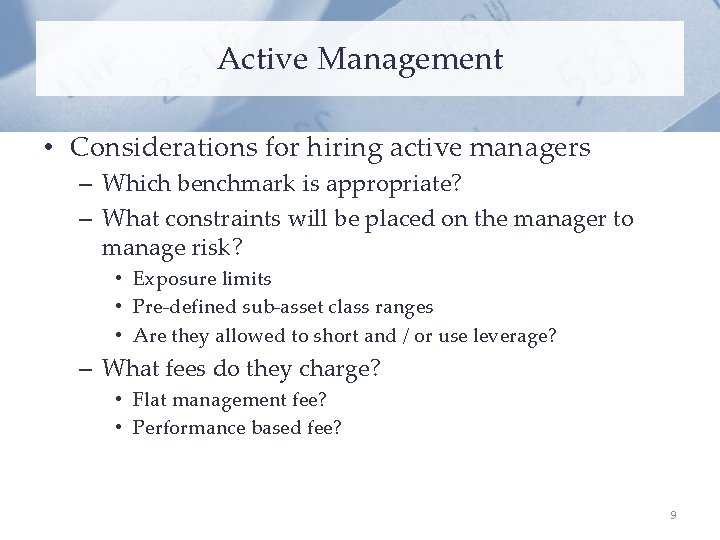 Active Management

• Considerations for hiring active managers
– Which benchmark is appropriate?
– What constraints will be placed on the manager to manage risk?
• Exposure limits
• Pre-defined sub-asset class ranges
• Are they allowed to short and / or use leverage?
– What fees do they charge?
• Flat management fee?
• Performance based fee?

9